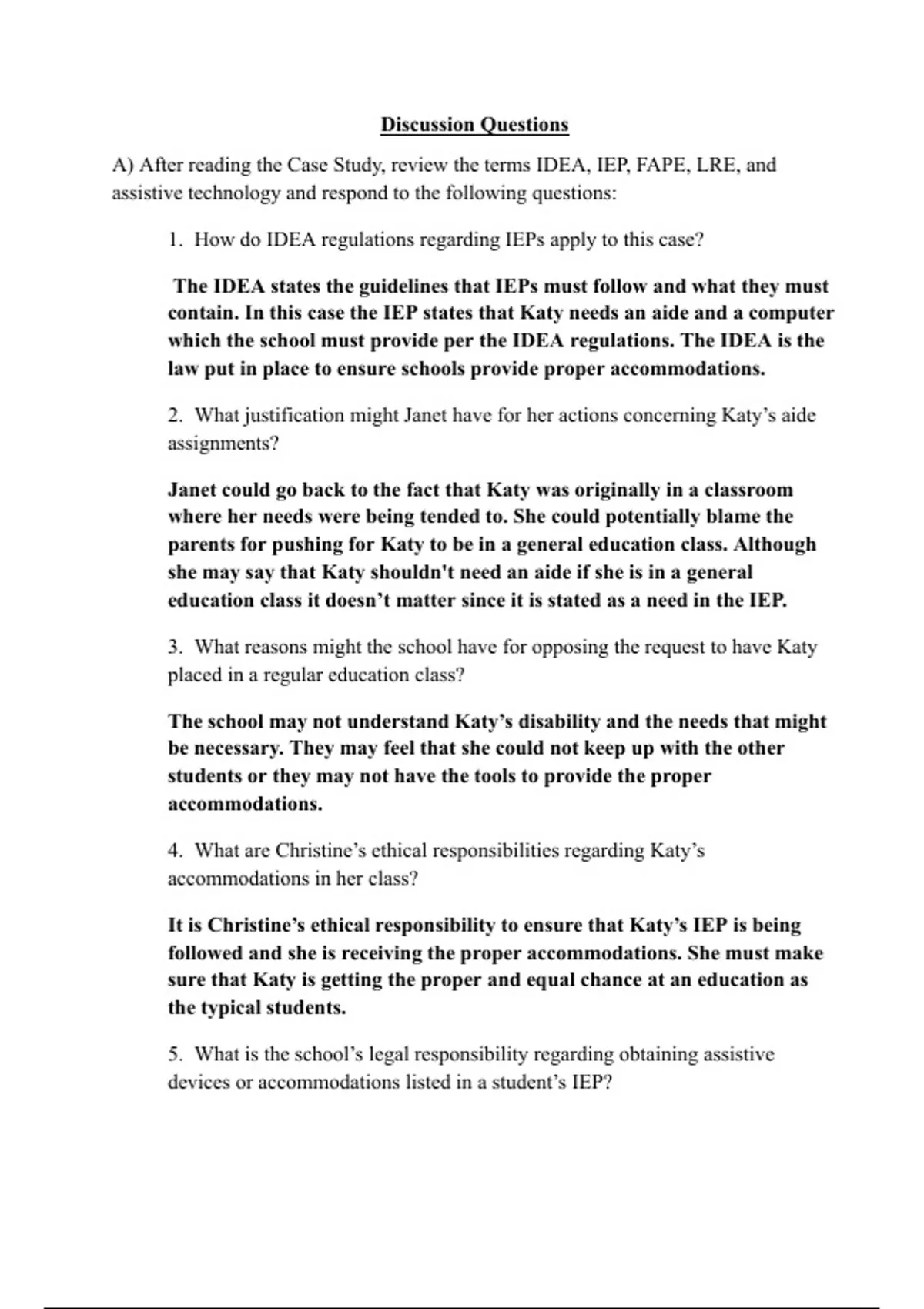 Discussion Questions

A) After reading the Case Study, review the terms IDEA, IEP, FAPE, LRE, and assistive technology and respond to the following questions:

1. How do IDEA regulations regarding IEPs apply to this case?

The IDEA states the guidelines that IEPs must follow and what they must contain. In this case the IEP states that Katy needs an aide and a computer which the school must provide per the IDEA regulations. The IDEA is the law put in place to ensure schools provide proper accommodations.

2. What justification might Janet have for her actions concerning Katy's aide assignments?

Janet could go back to the fact that Katy was originally in a classroom where her needs were being tended to. She could potentially blame the parents for pushing for Katy to be in a general education class. Although she may say that Katy shouldn't need an aide if she is in a general education class it doesn't matter since it is stated as a need in the IEP.

3. What reasons might the school have for opposing the request to have Katy placed in a regular education class?

The school may not understand Katy's disability and the needs that might be necessary. They may feel that she could not keep up with the other students or they may not have the tools to provide the proper accommodations.

4. What are Christine's ethical responsibilities regarding Katy's accommodations in her class?

It is Christine's ethical responsibility to ensure that Katy's IEP is being followed and she is receiving the proper accommodations. She must make sure that Katy is getting the proper and equal chance at an education as the typical students.

5. What is the school's legal responsibility regarding obtaining assistive devices or accommodations listed in a student's IEP?